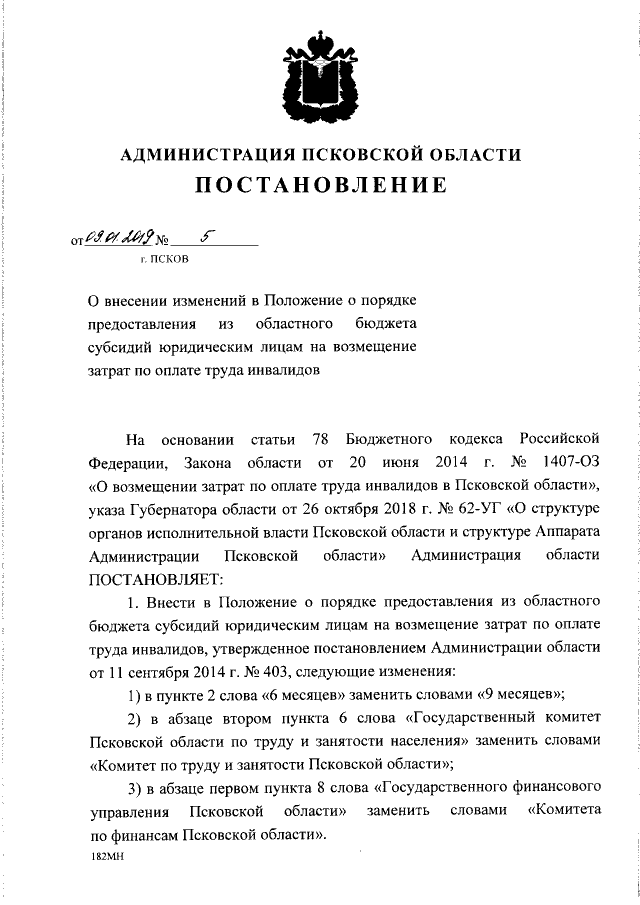 АДМИНИСТРАЦИЯ ПСКОВСКОЙ ОБЛАСТИ
ПОСТАНОВЛЕНИЕ

от 09.01.2019 № 5
г. ПСКОВ

О внесении изменений в Положение о порядке предоставления из областного бюджета субсидий юридическим лицам на возмещение затрат по оплате труда инвалидов

На основании статьи 78 Бюджетного кодекса Российской Федерации, Закона области от 20 июня 2014 г. № 1407-ОЗ «О возмещении затрат по оплате труда инвалидов в Псковской области», указа Губернатора области от 26 октября 2018 г. № 62-УГ «О структуре органов исполнительной власти Псковской области и структуре Аппарата Администрации Псковской области» Администрация области ПОСТАНОВЛЯЕТ:

1. Внести в Положение о порядке предоставления из областного бюджета субсидий юридическим лицам на возмещение затрат по оплате труда инвалидов, утвержденное постановлением Администрации области от 11 сентября 2014 г. № 403, следующие изменения:

1) в пункте 2 слова «6 месяцев» заменить словами «9 месяцев»;

2) в абзаце втором пункта 6 слова «Государственный комитет Псковской области по труду и занятости населения» заменить словами «Комитет по труду и занятости Псковской области»;

3) в абзаце первом пункта 8 слова «Государственного финансового управления Псковской области» заменить словами «Комитета по финансам Псковской области».

182МН